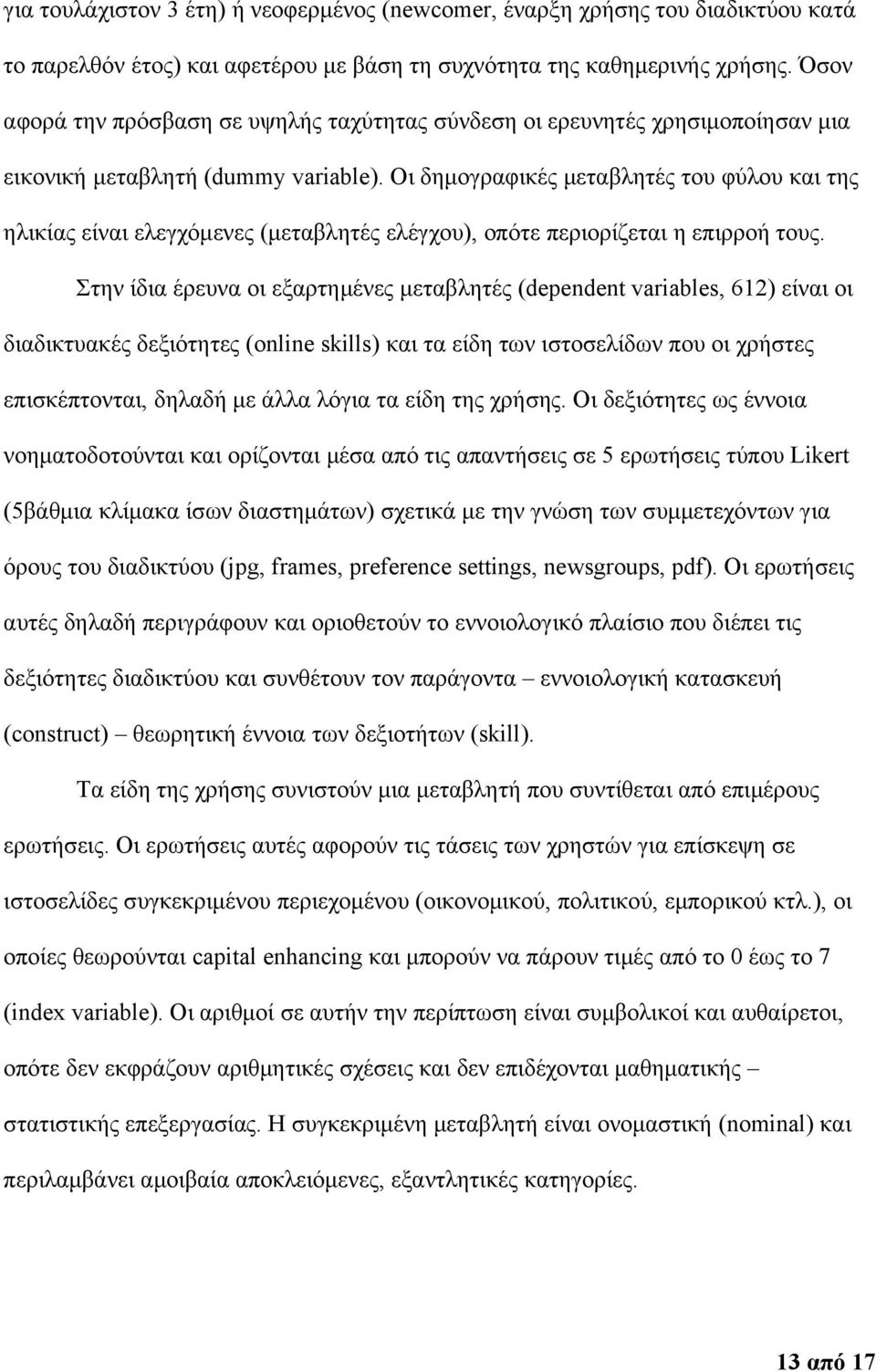 για τουλάχιστον 3 έτη) ή νεοφερμένος (newcomer, έναρξη χρήσης του διαδικτύου κατά το παρελθόν έτος) και αφετέρου με βάση τη συχνότητα της καθημερινής χρήσης. Όσον αφορά την πρόσβαση σε υψηλής ταχύτητας σύνδεση οι ερευνητές χρησιμοποίησαν μια εικονική μεταβλητή (dummy variable). Οι δημογραφικές μεταβλητές του φύλου και της ηλικίας είναι ελεγχόμενες (μεταβλητές ελέγχου), οπότε περιορίζεται η επιρροή τους.

Στην ίδια έρευνα οι εξαρτημένες μεταβλητές (dependent variables, 612) είναι οι διαδικτυακές δεξιότητες (online skills) και τα είδη των ιστοσελίδων που οι χρήστες επισκέπτονται, δηλαδή με άλλα λόγια τα είδη της χρήσης. Οι δεξιότητες ως έννοια νοηματοδοτούνται και ορίζονται μέσα από τις απαντήσεις σε 5 ερωτήσεις τύπου Likert (5βάθμια κλίμακα ίσων διαστημάτων) σχετικά με την γνώση των συμμετεχόντων για όρους του διαδικτύου (jpg, frames, preference settings, newsgroups, pdf). Οι ερωτήσεις αυτές δηλαδή περιγράφουν και οριοθετούν το εννοιολογικό πλαίσιο που διέπει τις δεξιότητες διαδικτύου και συνθέτουν τον παράγοντα – εννοιολογική κατασκευή (construct) – θεωρητική έννοια των δεξιοτήτων (skill).

Τα είδη της χρήσης συνιστούν μια μεταβλητή που συντίθεται από επιμέρους ερωτήσεις. Οι ερωτήσεις αυτές αφορούν τις τάσεις των χρηστών για επίσκεψη σε ιστοσελίδες συγκεκριμένου περιεχομένου (οικονομικού, πολιτικού, εμπορικού κτλ.), οι οποίες θεωρούνται capital enhancing και μπορούν να πάρουν τιμές από το 0 έως το 7 (index variable). Οι αριθμοί σε αυτήν την περίπτωση είναι συμβολικοί και αυθαίρετοι, οπότε δεν εκφράζουν αριθμητικές σχέσεις και δεν επιδέχονται μαθηματικής – στατιστικής επεξεργασίας. Η συγκεκριμένη μεταβλητή είναι ονομαστική (nominal) και περιλαμβάνει αμοιβαία αποκλειόμενες, εξαντλητικές κατηγορίες.

13 από 17